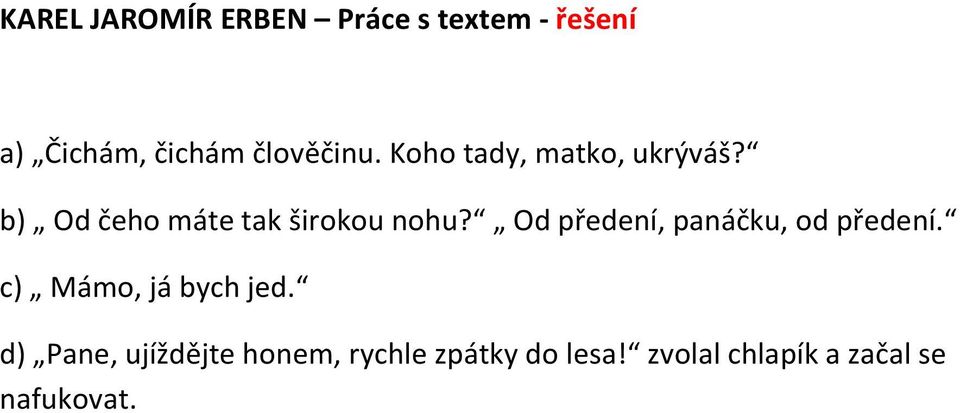 KAREL JAROMÍR ERBEN – Práce s textem - řešení

a) „Čichám, čichám člověčinu. Koho tady, matko, ukrýváš?“

b) „ Od čeho máte tak širokou nohu?“ „ Od předení, panáčku, od předení.“

c) „ Mámo, já bych jed.“

d) „Pane, ujíždějte honem, rychle zpátky do lesa!“ zvolal chlapík a začal se nafukovat.